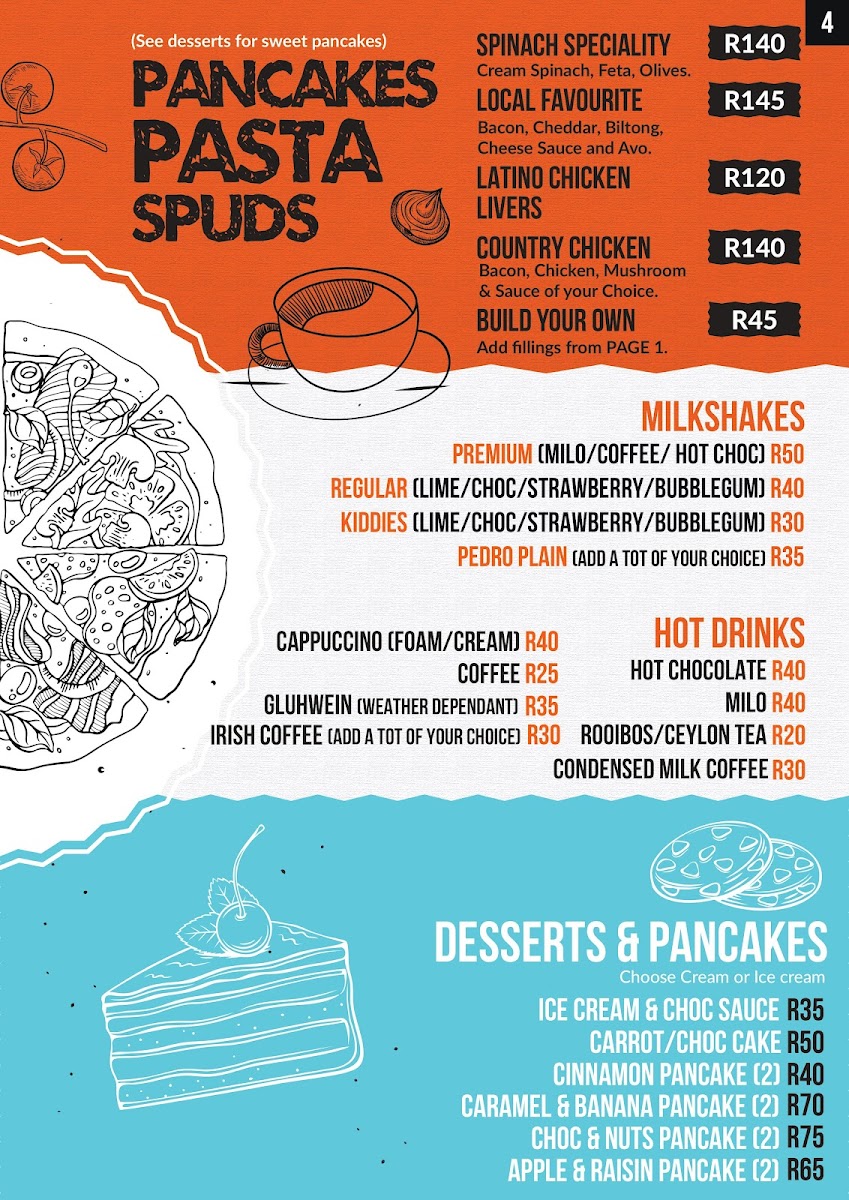 4

(See desserts for sweet pancakes)

PANCAKES
PASTA
SPUDS

SPINACH SPECIALITY R140
Cream Spinach, Feta, Olives.

LOCAL FAVOURITE R145
Bacon, Cheddar, Biltong, Cheese Sauce and Avo.

LATINO CHICKEN LIVERS R120

COUNTRY CHICKEN R140
Bacon, Chicken, Mushroom & Sauce of your Choice.

BUILD YOUR OWN R45
Add fillings from PAGE 1.

MILKSHAKES
PREMIUM (MILO/COFFEE/ HOT CHOC) R50
REGULAR (LIME/CHOC/STRAWBERRY/BUBBLEGUM) R40
KIDDIES (LIME/CHOC/STRAWBERRY/BUBBLEGUM) R30
PEDRO PLAIN (ADD A TOT OF YOUR CHOICE) R35

CAPPUCCINO (FOAM/CREAM) R40
COFFEE R25
GLUHWEIN (WEATHER DEPENDANT) R35
IRISH COFFEE (ADD A TOT OF YOUR CHOICE) R30

HOT DRINKS
HOT CHOCOLATE R40
MILO R40
ROOIBOS/CEYLON TEA R20
CONDENSED MILK COFFEE R30

DESSERTS & PANCAKES
Choose Cream or Ice cream
ICE CREAM & CHOC SAUCE R35
CARROT/CHOC CAKE R50
CINNAMON PANCAKE (2) R40
CARAMEL & BANANA PANCAKE (2) R70
CHOC & NUTS PANCAKE (2) R75
APPLE & RAISIN PANCAKE (2) R65